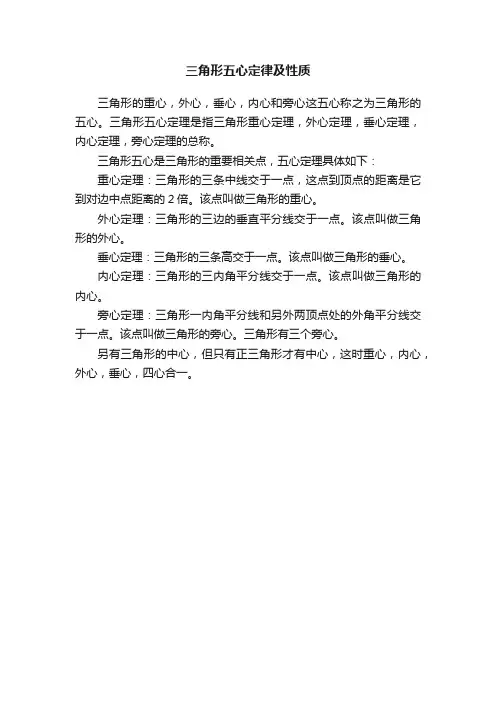 三角形五心定律及性质

三角形的重心，外心，垂心，内心和旁心这五心称之为三角形的五心。三角形五心定理是指三角形重心定理，外心定理，垂心定理，内心定理，旁心定理的总称。

三角形五心是三角形的重要相关点，五心定理具体如下：

重心定理：三角形的三条中线交于一点，这点到顶点的距离是它到对边中点距离的 2 倍。该点叫做三角形的重心。

外心定理：三角形的三边的垂直平分线交于一点。该点叫做三角形的外心。

垂心定理：三角形的三条高交于一点。该点叫做三角形的垂心。

内心定理：三角形的三内角平分线交于一点。该点叫做三角形的内心。

旁心定理：三角形一内角平分线和另外两顶点处的外角平分线交于一点。该点叫做三角形的旁心。三角形有三个旁心。

另有三角形的中心，但只有正三角形才有中心，这时重心，内心，外心，垂心，四心合一。